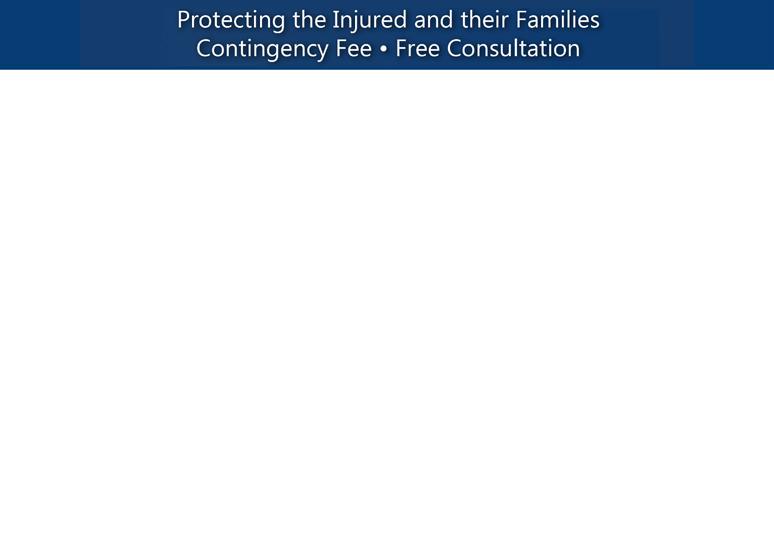 Protecting the Injured and their Families
Contingency Fee • Free Consultation